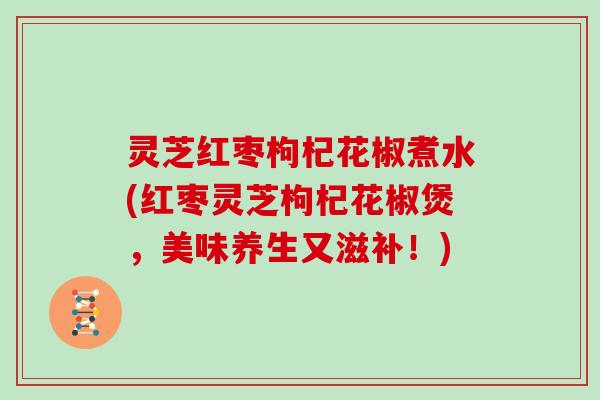 灵芝红枣枸杞花椒煮水(红枣灵芝枸杞花椒煲，美味养生又滋补！)